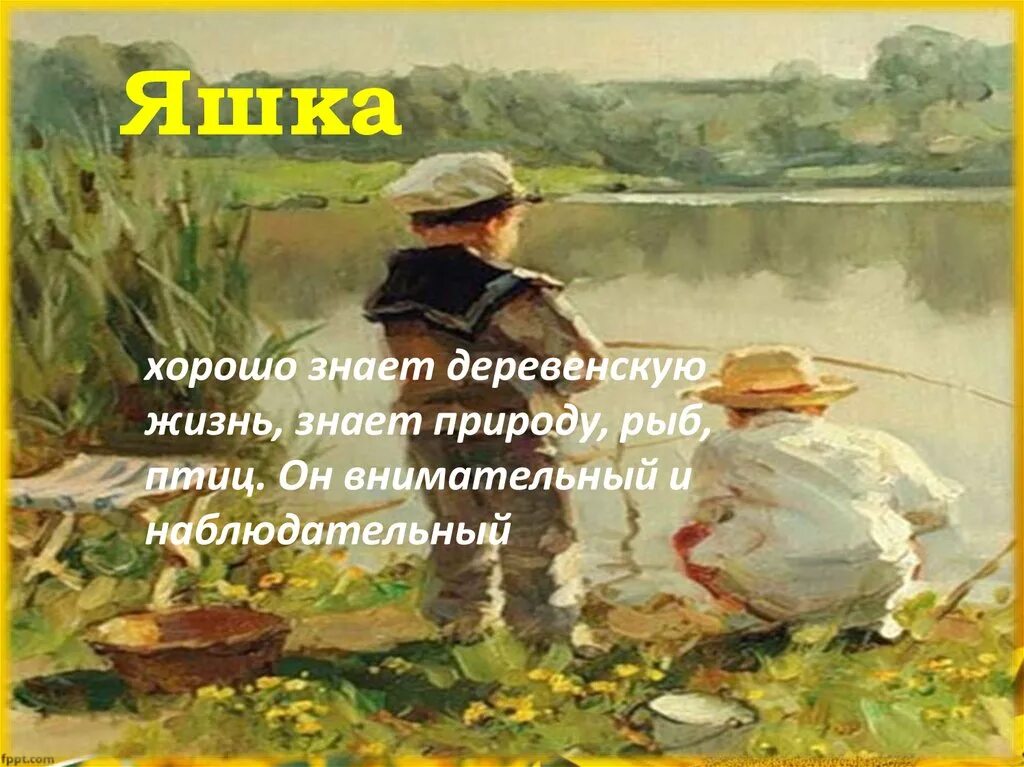 Яшка

хорошо знает деревенскую жизнь, знает природу, рыб, птиц. Он внимательный и наблюдательный

fppt.com